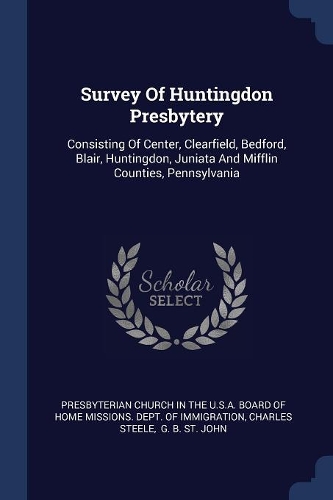 Survey Of Huntingdon Presbytery

Consisting Of Center, Clearfield, Bedford, Blair, Huntingdon, Juniata And Mifflin Counties, Pennsylvania

Scholar SELECT

PRESBYTERIAN CHURCH IN THE U.S.A. BOARD OF HOME MISSIONS. DEPT. OF IMMIGRATION, CHARLES STEELE, G. B. ST. JOHN